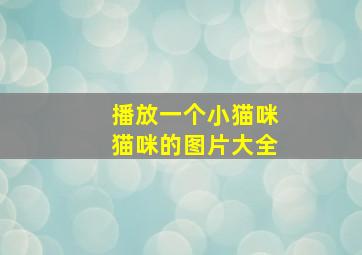 播放一个小猫咪
猫咪的图片大全